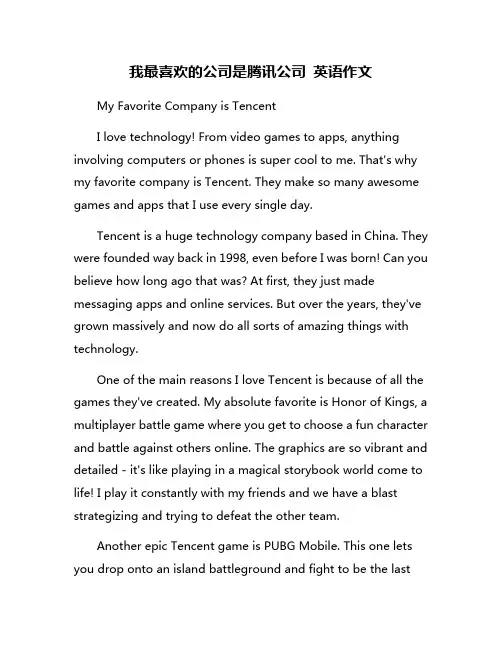 我最喜欢的公司是腾讯公司 英语作文

My Favorite Company is Tencent

I love technology! From video games to apps, anything involving computers or phones is super cool to me. That's why my favorite company is Tencent. They make so many awesome games and apps that I use every single day.

Tencent is a huge technology company based in China. They were founded way back in 1998, even before I was born! Can you believe how long ago that was? At first, they just made messaging apps and online services. But over the years, they've grown massively and now do all sorts of amazing things with technology.

One of the main reasons I love Tencent is because of all the games they've created. My absolute favorite is Honor of Kings, a multiplayer battle game where you get to choose a fun character and battle against others online. The graphics are so vibrant and detailed - it's like playing in a magical storybook world come to life! I play it constantly with my friends and we have a blast strategizing and trying to defeat the other team.

Another epic Tencent game is PUBG Mobile. This one lets you drop onto an island battleground and fight to be the last